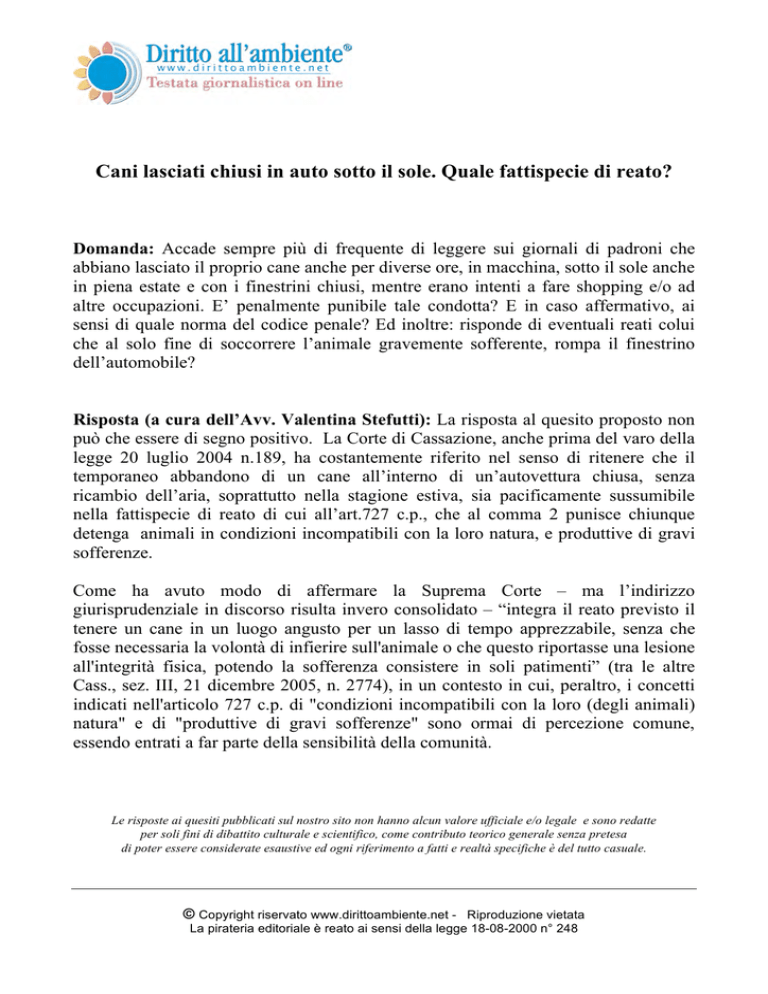 Diritto all'ambiente®
www.dirittoambiente.net
Testata giornalistica on line

Cani lasciati chiusi in auto sotto il sole. Quale fattispecie di reato?

Domanda: Accade sempre più di frequente di leggere sui giornali di padroni che abbiano lasciato il proprio cane anche per diverse ore, in macchina, sotto il sole anche in piena estate e con i finestrini chiusi, mentre erano intenti a fare shopping e/o ad altre occupazioni. E' penalmente punibile tale condotta? E in caso affermativo, ai sensi di quale norma del codice penale? Ed inoltre: risponde di eventuali reati colui che al solo fine di soccorrere l'animale gravemente sofferente, rompa il finestrino dell'automobile?

Risposta (a cura dell'Avv. Valentina Stefutti): La risposta al quesito proposto non può che essere di segno positivo. La Corte di Cassazione, anche prima del varo della legge 20 luglio 2004 n.189, ha costantemente riferito nel senso di ritenere che il temporaneo abbandono di un cane all'interno di un'autovettura chiusa, senza ricambio dell'aria, soprattutto nella stagione estiva, sia pacificamente sussumibile nella fattispecie di reato di cui all'art.727 c.p., che al comma 2 punisce chiunque detenga animali in condizioni incompatibili con la loro natura, e produttive di gravi sofferenze.

Come ha avuto modo di affermare la Suprema Corte – ma l'indirizzo giurisprudenziale in discorso risulta invero consolidato – "integra il reato previsto il tenere un cane in un luogo angusto per un lasso di tempo apprezzabile, senza che fosse necessaria la volontà di infierire sull'animale o che questo riportasse una lesione all'integrità fisica, potendo la sofferenza consistere in soli patimenti" (tra le altre Cass., sez. III, 21 dicembre 2005, n. 2774), in un contesto in cui, peraltro, i concetti indicati nell'articolo 727 c.p. di "condizioni incompatibili con la loro (degli animali) natura" e di "produttive di gravi sofferenze" sono ormai di percezione comune, essendo entrati a far parte della sensibilità della comunità.

Le risposte ai quesiti pubblicati sul nostro sito non hanno alcun valore ufficiale e/o legale e sono redatte per soli fini di dibattito culturale e scientifico, come contributo teorico generale senza pretesa di poter essere considerate esaustive ed ogni riferimento a fatti e realtà specifiche è del tutto casuale.

© Copyright riservato www.dirittoambiente.net - Riproduzione vietata
La pirateria editoriale è reato ai sensi della legge 18-08-2000 n° 248